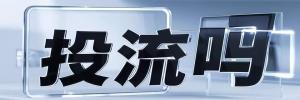 投流吗